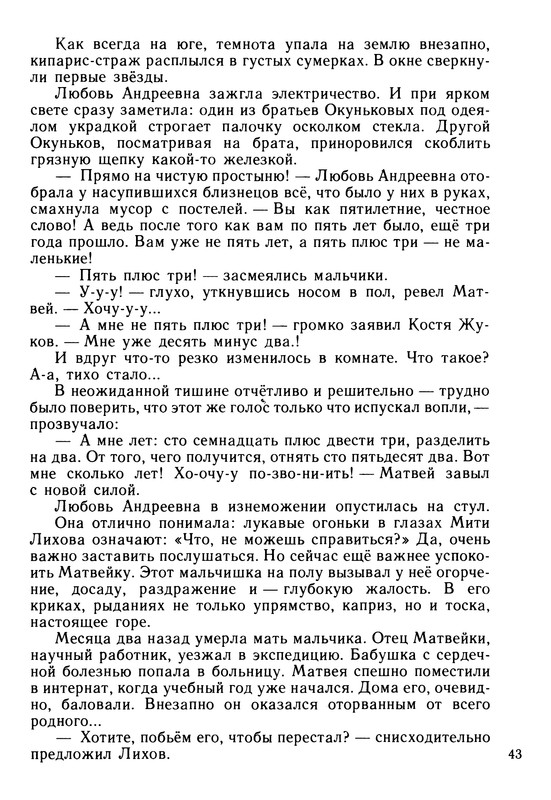 Как всегда на юге, темнота упала на землю внезапно, кипарис-страж расплылся в густых сумерках. В окне сверкнули первые звёзды.

Любовь Андреевна зажгла электричество. И при ярком свете сразу заметила: один из братьев Окуньковых под одеялом украдкой строгает палочку осколком стекла. Другой Окуньков, посматривая на брата, приноровился скоблить грязную щепку какой-то железкой.

— Прямо на чистую простыню! — Любовь Андреевна отобрала у насупившихся близнецов всё, что было у них в руках, смахнула мусор с постелей. — Вы как пятилетние, честное слово! А ведь после того как вам по пять лет было, ещё три года прошло. Вам уже не пять лет, а пять плюс три — не маленькие!

— Пять плюс три! — засмеялись мальчики.

— У-у-у! — глухо, уткнувшись носом в пол, ревел Матвей. — Хочу-у-у...

— А мне не пять плюс три! — громко заявил Костя Жуков. — Мне уже десять минус два.!

И вдруг что-то резко изменилось в комнате. Что такое? А-а, тихо стало...

В неожиданной тишине отчётливо и решительно — трудно было поверить, что этот же голос только что испускал вопли, — прозвучало:

— А мне лет: сто семнадцать плюс двести три, разделить на два. От того, чего получится, отнять сто пятьдесят два. Вот мне сколько лет! Хо-очу-у по-зво-ни-ить! — Матвей завыл с новой силой.

Любовь Андреевна в изнеможении опустилась на стул. Она отлично понимала: лукавые огоньки в глазах Мити Лихова означают: «Что, не можешь справиться?» Да, очень важно заставить послушаться. Но сейчас ещё важнее успокоить Матвейку. Этот мальчишка на полу вызывал у неё огорчение, досаду, раздражение и — глубокую жалость. В его криках, рыданиях не только упрямство, каприз, но и тоска, настоящее горе.

Месяца два назад умерла мать мальчика. Отец Матвейки, научный работник, уезжал в экспедицию. Бабушка с сердечной болезнью попала в больницу. Матвея спешно поместили в интернат, когда учебный год уже начался. Дома его, очевидно, баловали. Внезапно он оказался оторванным от всего родного...

— Хотите, побьём его, чтобы перестал? — снисходительно предложил Лихов.

43